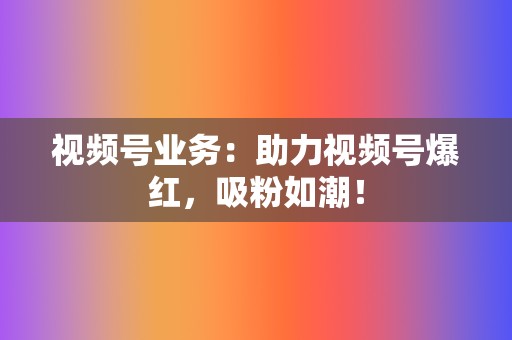 视频号业务：助力视频号爆红，吸粉如潮！